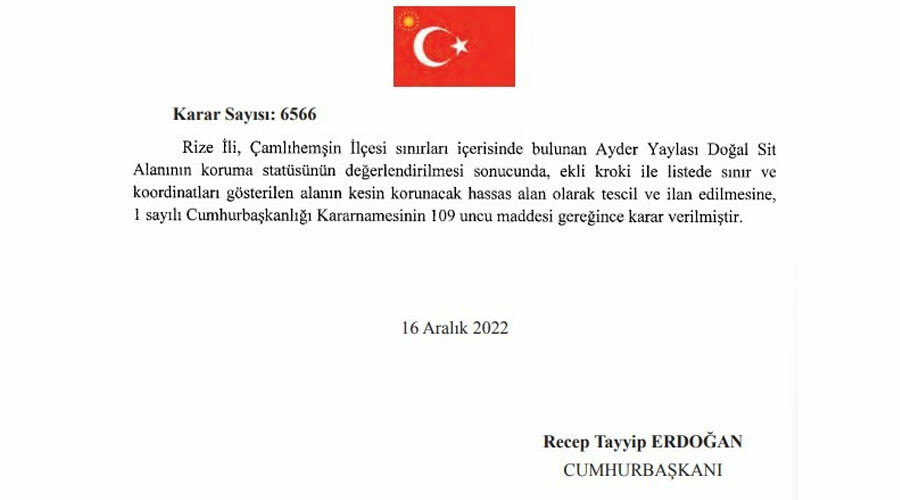 Karar Sayısı: 6566

Rize İli, Çamlıhemşin İlçesi sınırları içerisinde bulunan Ayder Yaylası Doğal Sit Alanının koruma statüsünün değerlendirilmesi sonucunda, ekli kroki ile listede sınır ve koordinatları gösterilen alanın kesin korunacak hassas alan olarak tescil ve ilan edilmesine, 1 sayılı Cumhurbaşkanlığı Kararnamesinin 109 uncu maddesi gereğince karar verilmiştir.

16 Aralık 2022

Recep Tayyip ERDOĞAN
CUMHURBAŞKANI